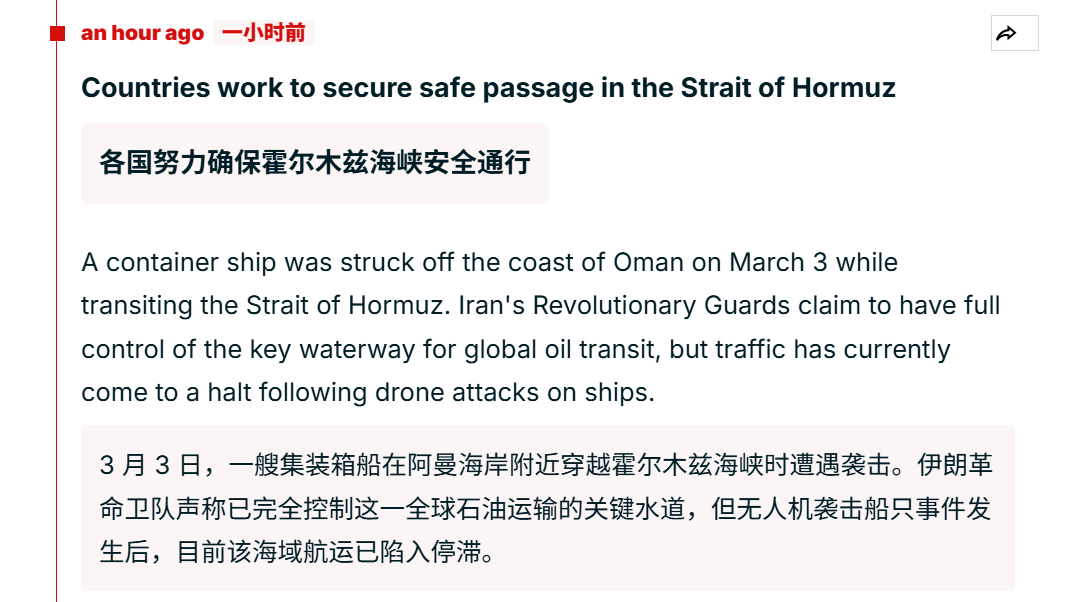 an hour ago 一小时前

Countries work to secure safe passage in the Strait of Hormuz

各国努力确保霍尔木兹海峡安全通行

A container ship was struck off the coast of Oman on March 3 while transiting the Strait of Hormuz. Iran's Revolutionary Guards claim to have full control of the key waterway for global oil transit, but traffic has currently come to a halt following drone attacks on ships.

3 月 3 日，一艘集装箱船在阿曼海岸附近穿越霍尔木兹海峡时遭遇袭击。伊朗革命卫队声称已完全控制这一全球石油运输的关键水道，但无人机袭击船只事件发生后，目前该海域航运已陷入停滞。